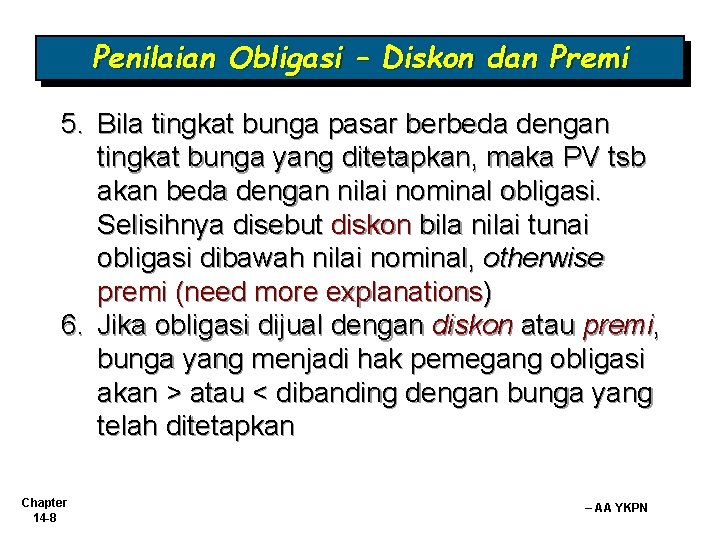 Penilaian Obligasi – Diskon dan Premi

5. Bila tingkat bunga pasar berbeda dengan tingkat bunga yang ditetapkan, maka PV tsb akan beda dengan nilai nominal obligasi. Selisihnya disebut diskon bila nilai tunai obligasi dibawah nilai nominal, otherwise premi (need more explanations)

6. Jika obligasi dijual dengan diskon atau premi, bunga yang menjadi hak pemegang obligasi akan > atau < dibanding dengan bunga yang telah ditetapkan

Chapter 14-8

– AA YKPN